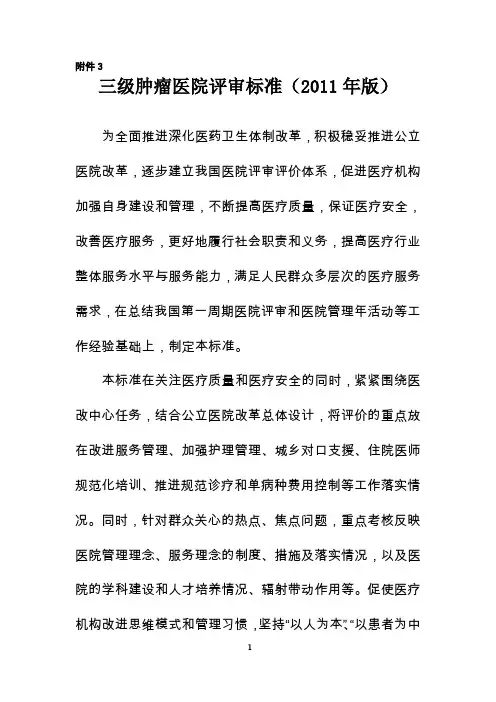 附件 3

三级肿瘤医院评审标准（2011 年版）

为全面推进深化医药卫生体制改革，积极稳妥推进公立医院改革，逐步建立我国医院评审评价体系，促进医疗机构加强自身建设和管理，不断提高医疗质量，保证医疗安全，改善医疗服务，更好地履行社会职责和义务，提高医疗行业整体服务水平与服务能力，满足人民群众多层次的医疗服务需求，在总结我国第一周期医院评审和医院管理年活动等工作经验基础上，制定本标准。

本标准在关注医疗质量和医疗安全的同时，紧紧围绕医改中心任务，结合公立医院改革总体设计，将评价的重点放在改进服务管理、加强护理管理、城乡对口支援、住院医师规范化培训、推进规范诊疗和单病种费用控制等工作落实情况。同时，针对群众关心的热点、焦点问题，重点考核反映医院管理理念、服务理念的制度、措施及落实情况，以及医院的学科建设和人才培养情况、辐射带动作用等。促使医疗机构改进思维模式和管理习惯，坚持“以人为本”、“以患者为中

1